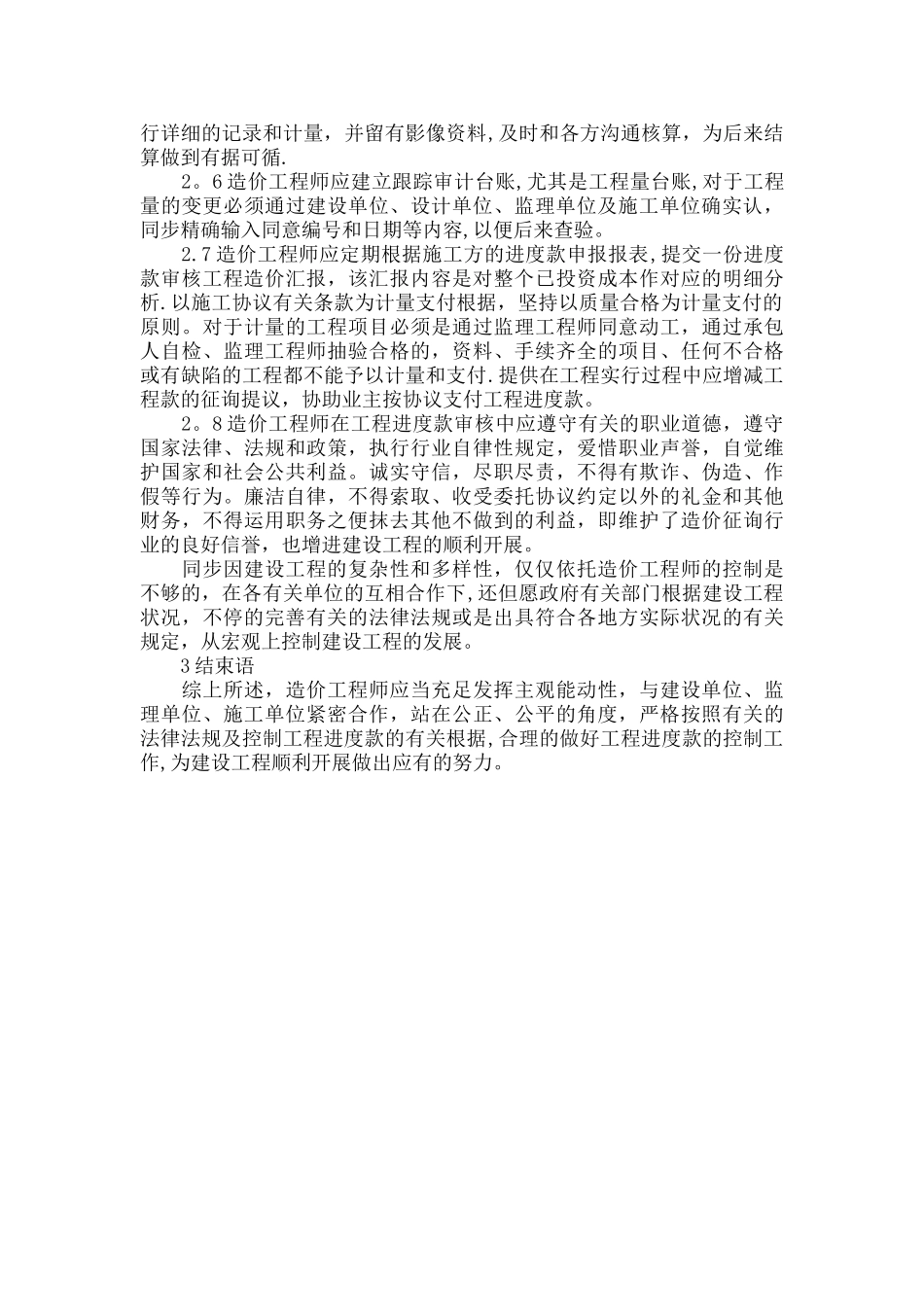 行详细的记录和计量，并留有影像资料,及时和各方沟通核算，为后来结算做到有据可循.

2。6造价工程师应建立跟踪审计台账,尤其是工程量台账,对于工程量的变更必须通过建设单位、设计单位、监理单位及施工单位确实认，同步精确输入同意编号和日期等内容,以便后来查验。

2.7造价工程师应定期根据施工方的进度款申报报表,提交一份进度款审核工程造价汇报，该汇报内容是对整个已投资成本作对应的明细分析.以施工协议有关条款为计量支付根据，坚持以质量合格为计量支付的原则。对于计量的工程项目必须是通过监理工程师同意动工，通过承包人自检、监理工程师抽验合格的，资料、手续齐全的项目、任何不合格或有缺陷的工程都不能予以计量和支付.提供在工程实行过程中应增减工程款的征询提议，协助业主按协议支付工程进度款。

2。8造价工程师在工程进度款审核中应遵守有关的职业道德，遵守国家法律、法规和政策，执行行业自律性规定，爱惜职业声誉，自觉维护国家和社会公共利益。诚实守信，尽职尽责，不得有欺诈、伪造、作假等行为。廉洁自律，不得索取、收受委托协议约定以外的礼金和其他财务，不得运用职务之便抹去其他不做到的利益，即维护了造价征询行业的良好信誉，也增进建设工程的顺利开展。

同步因建设工程的复杂性和多样性，仅仅依托造价工程师的控制是不够的，在各有关单位的互相合作下,还但愿政府有关部门根据建设工程状况，不停的完善有关的法律法规或是出具符合各地方实际状况的有关规定，从宏观上控制建设工程的发展。

3结束语

综上所述，造价工程师应当充足发挥主观能动性，与建设单位、监理单位、施工单位紧密合作，站在公正、公平的角度，严格按照有关的法律法规及控制工程进度款的有关根据,合理的做好工程进度款的控制工作,为建设工程顺利开展做出应有的努力。